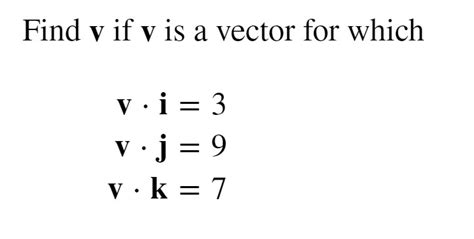 Find $\mathbf{v}$ if $\mathbf{v}$ is a vector for which

$\mathbf{v} \cdot \mathbf{i} = 3$
$\mathbf{v} \cdot \mathbf{j} = 9$
$\mathbf{v} \cdot \mathbf{k} = 7$